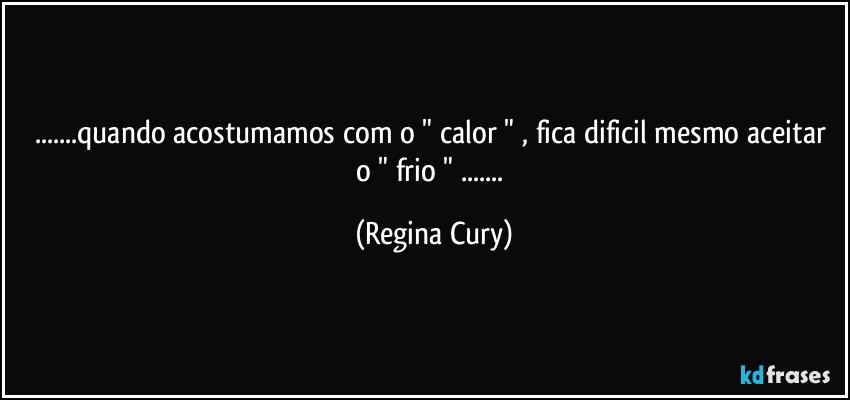 .......quando acostumamos com o " calor " , fica dificil mesmo aceitar o " frio " .......

(Regina Cury)

kdfrases